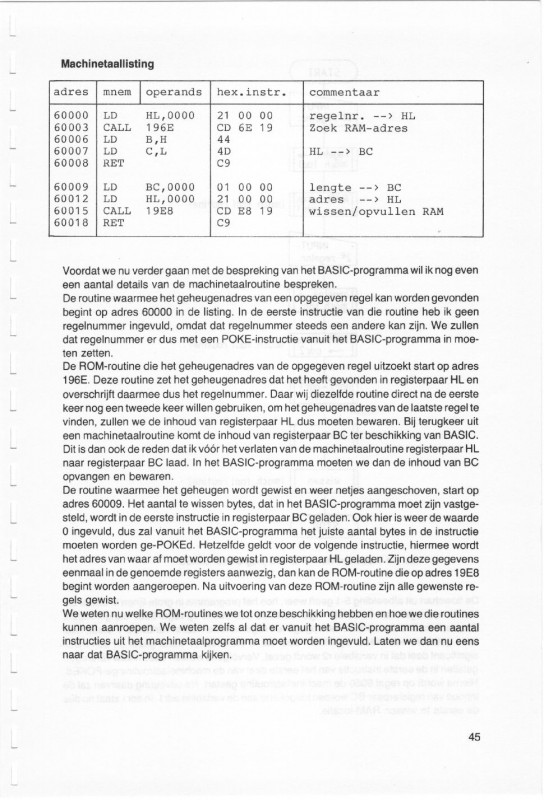 **Machinetaallisting**

| adres | mnem | operands | hex.instr. | commentaar |
|---|---|---|---|---|
| 60000 | LD | HL,0000 | 21 00 00 | regelnr. --> HL |
| 60003 | CALL | 196E | CD 6E 19 | Zoek RAM-adres |
| 60006 | LD | B,H | 44 | |
| 60007 | LD | C,L | 4D | HL --> BC |
| 60008 | RET | | C9 | |
| 60009 | LD | BC,0000 | 01 00 00 | lengte --> BC |
| 60012 | LD | HL,0000 | 21 00 00 | adres --> HL |
| 60015 | CALL | 19E8 | CD E8 19 | wissen/opvullen RAM |
| 60018 | RET | | C9 | |

Voordat we nu verder gaan met de bespreking van het BASIC-programma wil ik nog even een aantal details van de machinetaalroutine bespreken.
De routine waarmee het geheugenadres van een opgegeven regel kan worden gevonden begint op adres 60000 in de listing. In de eerste instructie van die routine heb ik geen regelnummer ingevuld, omdat dat regelnummer steeds een andere kan zijn. We zullen dat regelnummer er dus met een POKE-instructie vanuit het BASIC-programma in moeten zetten.
De ROM-routine die het geheugenadres van de opgegeven regel uitzoekt start op adres 196E. Deze routine zet het geheugenadres dat het heeft gevonden in registerpaar HL en overschrijft daarmee dus het regelnummer. Daar wij diezelfde routine direct na de eerste keer nog een tweede keer willen gebruiken, om het geheugenadres van de laatste regel te vinden, zullen we de inhoud van registerpaar HL dus moeten bewaren. Bij terugkeer uit een machinetaalroutine komt de inhoud van registerpaar BC ter beschikking van BASIC. Dit is dan ook de reden dat ik vóór het verlaten van de machinetaalroutine registerpaar HL naar registerpaar BC laad. In het BASIC-programma moeten we dan de inhoud van BC opvangen en bewaren.
De routine waarmee het geheugen wordt gewist en weer netjes aangeschoven, start op adres 60009. Het aantal te wissen bytes, dat in het BASIC-programma moet zijn vastgesteld, wordt in de eerste instructie in registerpaar BC geladen. Ook hier is weer de waarde 0 ingevuld, dus zal vanuit het BASIC-programma het juiste aantal bytes in de instructie moeten worden ge-POKEd. Hetzelfde geldt voor de volgende instructie, hiermee wordt het adres van waar af moet worden gewist in registerpaar HL geladen. Zijn deze gegevens eenmaal in de genoemde registers aanwezig, dan kan de ROM-routine die op adres 19E8 begint worden aangeroepen. Na uitvoering van deze ROM-routine zijn alle gewenste regels gewist.
We weten nu welke ROM-routines we tot onze beschikking hebben en hoe we die routines kunnen aanroepen. We weten zelfs al dat er vanuit het BASIC-programma een aantal instructies uit het machinetaalprogramma moet worden ingevuld. Laten we dan nu eens naar dat BASIC-programma kijken.

45